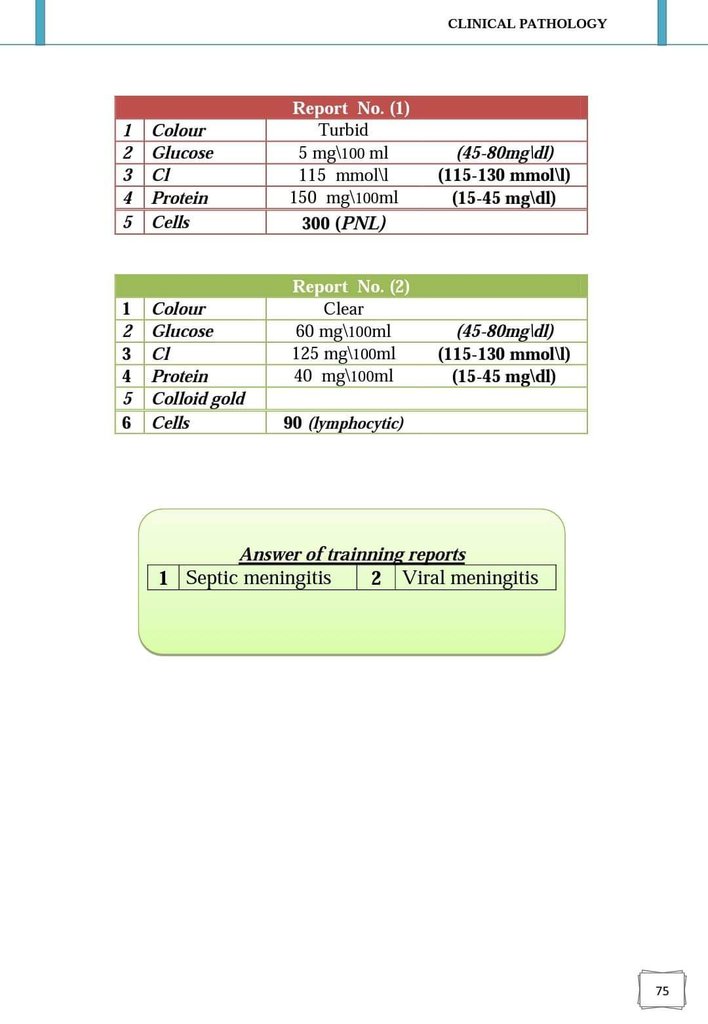 CLINICAL PATHOLOGY

| Report No. (1) | | | |
|---|---|---|---|
| 1 | Colour | Turbid | |
| 2 | Glucose | 5 mg\100 ml | (45-80mg\dl) |
| 3 | Cl | 115 mmol\l | (115-130 mmol\l) |
| 4 | Protein | 150 mg\100ml | (15-45 mg\dl) |
| 5 | Cells | 300 (PNL) | |

| Report No. (2) | | | |
|---|---|---|---|
| 1 | Colour | Clear | |
| 2 | Glucose | 60 mg\100ml | (45-80mg\dl) |
| 3 | Cl | 125 mg\100ml | (115-130 mmol\l) |
| 4 | Protein | 40 mg\100ml | (15-45 mg\dl) |
| 5 | Colloid gold | | |
| 6 | Cells | 90 (lymphocytic) | |

Answer of trainning reports

| 1 | Septic meningitis | 2 | Viral meningitis |
|---|---|---|---|

75